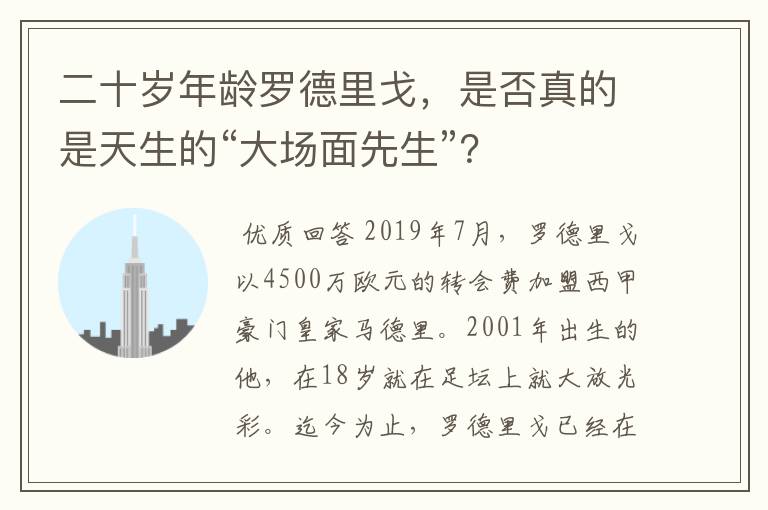 二十岁年龄罗德里戈，是否真的是天生的“大场面先生”？

优质回答 2019年7月，罗德里戈以4500万欧元的转会费加盟西甲豪门皇家马德里。2001年出生的他，在18岁就在足坛上就大放光彩。迄今为止，罗德里戈已经在